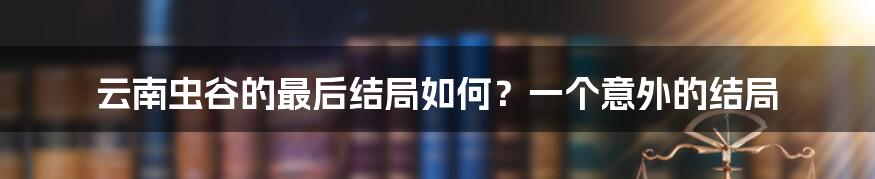 云南虫谷的最后结局如何？一个意外的结局